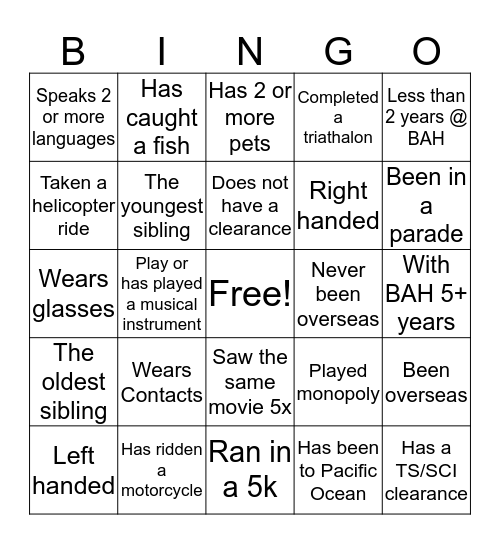 | B | I | N | G | O |
|---|---|---|---|---|
| Speaks 2 or more languages | Has caught a fish | Has 2 or more pets | Completed a triathalon | Less than 2 years @ BAH |
| Taken a helicopter ride | The youngest sibling | Does not have a clearance | Right handed | Been in a parade |
| Wears glasses | Play or has played a musical instrument | Free! | Never been overseas | With BAH 5+ years |
| The oldest sibling | Wears Contacts | Saw the same movie 5x | Played monopoly | Been overseas |
| Left handed | Has ridden a motorcycle | Ran in a 5k | Has been to Pacific Ocean | Has a TS/SCI clearance |